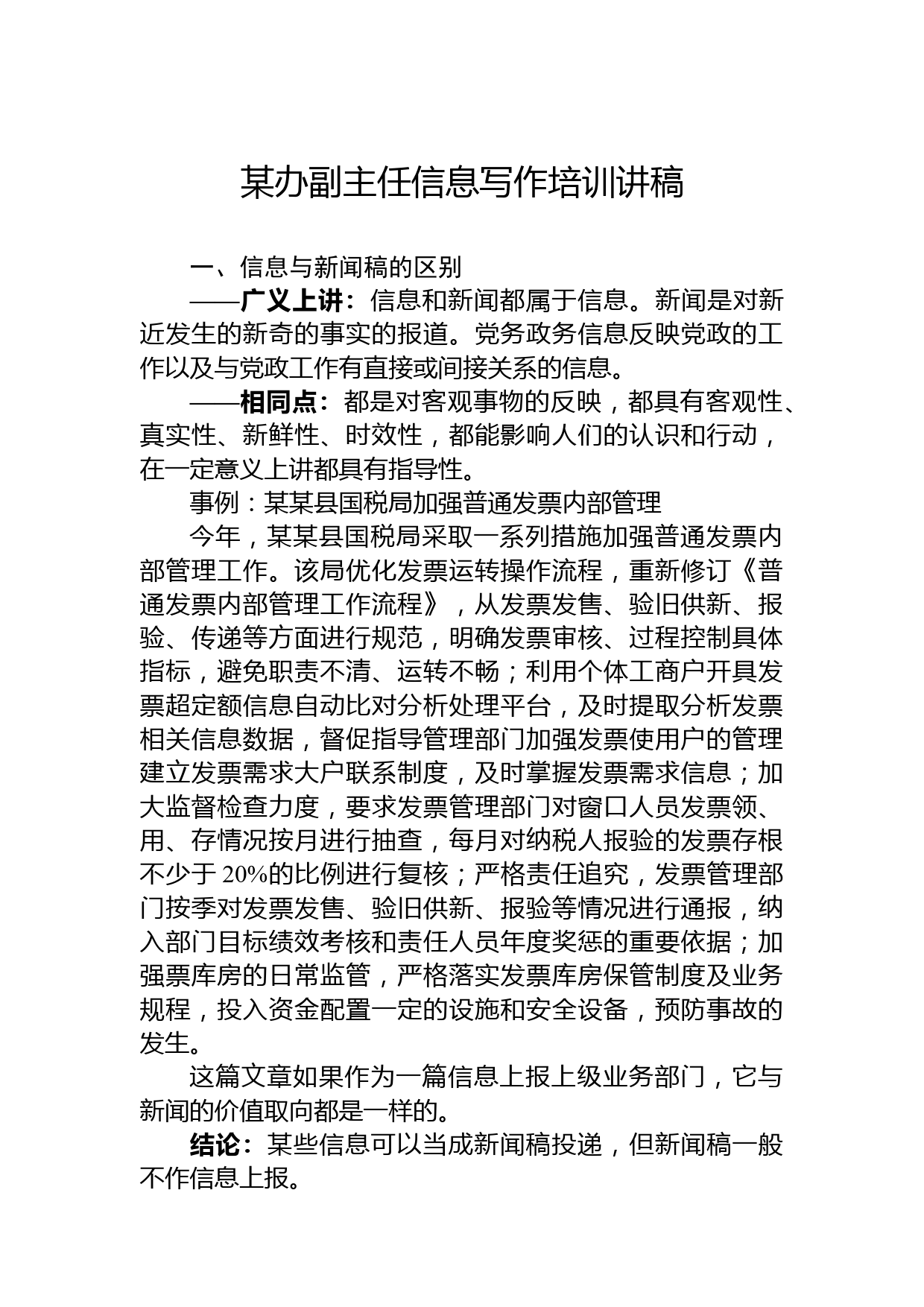 某办副主任信息写作培训讲稿

一、信息与新闻稿的区别

——广义上讲：信息和新闻都属于信息。新闻是对新近发生的新奇的事实的报道。党务政务信息反映党政的工作以及与党政工作有直接或间接关系的信息。

——相同点：都是对客观事物的反映，都具有客观性、真实性、新鲜性、时效性，都能影响人们的认识和行动，在一定意义上讲都具有指导性。

事例：某某县国税局加强普通发票内部管理

今年，某某县国税局采取一系列措施加强普通发票内部管理工作。该局优化发票运转操作流程，重新修订《普通发票内部管理工作流程》，从发票发售、验旧供新、报验、传递等方面进行规范，明确发票审核、过程控制具体指标，避免职责不清、运转不畅；利用个体工商户开具发票超定额信息自动比对分析处理平台，及时提取分析发票相关信息数据，督促指导管理部门加强发票使用户的管理建立发票需求大户联系制度，及时掌握发票需求信息；加大监督检查力度，要求发票管理部门对窗口人员发票领、用、存情况按月进行抽查，每月对纳税人报验的发票存根不少于20%的比例进行复核；严格责任追究，发票管理部门按季对发票发售、验旧供新、报验等情况进行通报，纳入部门目标绩效考核和责任人员年度奖惩的重要依据；加强票库房的日常监管，严格落实发票库房保管制度及业务规程，投入资金配置一定的设施和安全设备，预防事故的发生。

这篇文章如果作为一篇信息上报上级业务部门，它与新闻的价值取向都是一样的。

结论：某些信息可以当成新闻稿投递，但新闻稿一般不作信息上报。